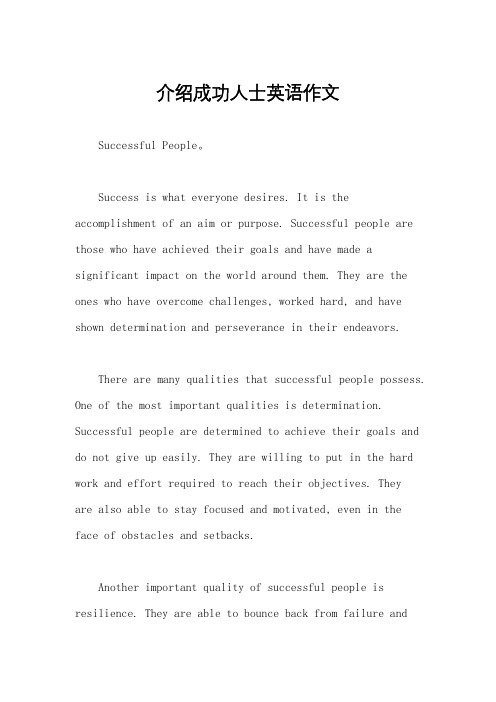 介绍成功人士英语作文

Successful People。

Success is what everyone desires. It is the accomplishment of an aim or purpose. Successful people are those who have achieved their goals and have made a significant impact on the world around them. They are the ones who have overcome challenges, worked hard, and have shown determination and perseverance in their endeavors.

There are many qualities that successful people possess. One of the most important qualities is determination. Successful people are determined to achieve their goals and do not give up easily. They are willing to put in the hard work and effort required to reach their objectives. They are also able to stay focused and motivated, even in the face of obstacles and setbacks.

Another important quality of successful people is resilience. They are able to bounce back from failure and